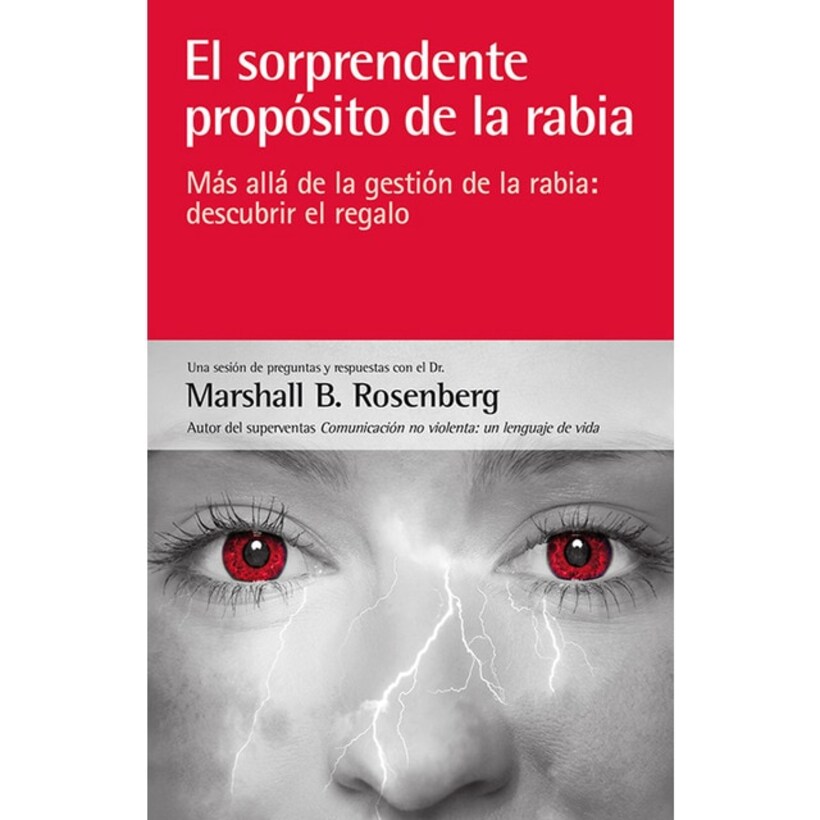 El sorprendente propósito de la rabia

Más allá de la gestión de la rabia: descubrir el regalo

Una sesión de preguntas y respuestas con el Dr.

Marshall B. Rosenberg

Autor del superventas Comunicación no violenta: un lenguaje de vida